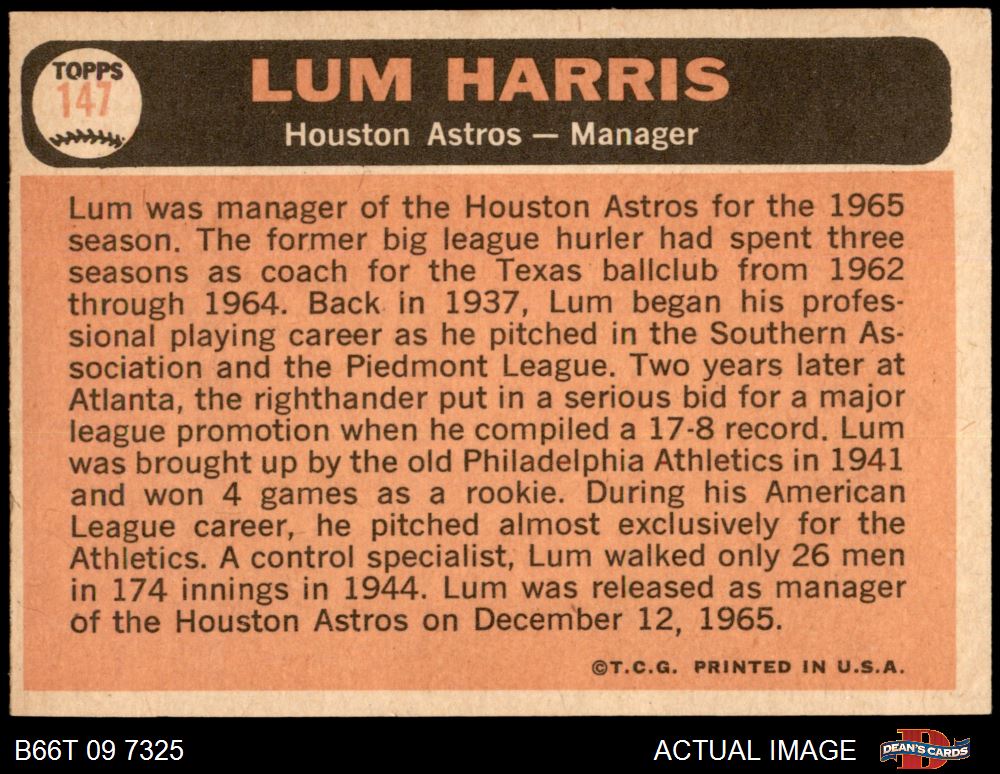 TOPPS
147

LUM HARRIS

Houston Astros — Manager

Lum was manager of the Houston Astros for the 1965 season. The former big league hurler had spent three seasons as coach for the Texas ballclub from 1962 through 1964. Back in 1937, Lum began his professional playing career as he pitched in the Southern Association and the Piedmont League. Two years later at Atlanta, the righthander put in a serious bid for a major league promotion when he compiled a 17-8 record. Lum was brought up by the old Philadelphia Athletics in 1941 and won 4 games as a rookie. During his American League career, he pitched almost exclusively for the Athletics. A control specialist, Lum walked only 26 men in 174 innings in 1944. Lum was released as manager of the Houston Astros on December 12, 1965.

©T.C.G. PRINTED IN U.S.A.

B66T 09 7325

ACTUAL IMAGE

DEAN'S CARDS